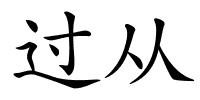 过从